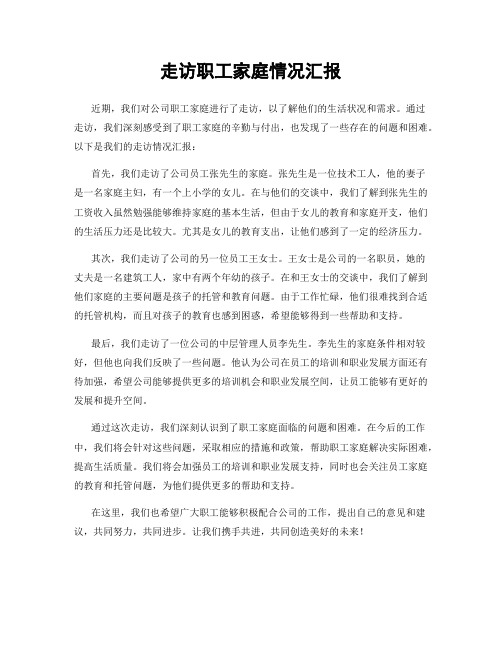 走访职工家庭情况汇报

近期，我们对公司职工家庭进行了走访，以了解他们的生活状况和需求。通过走访，我们深刻感受到了职工家庭的辛勤与付出，也发现了一些存在的问题和困难。以下是我们的走访情况汇报：

首先，我们走访了公司员工张先生的家庭。张先生是一位技术工人，他的妻子是一名家庭主妇，有一个上小学的女儿。在与他们的交谈中，我们了解到张先生的工资收入虽然勉强能够维持家庭的基本生活，但由于女儿的教育和家庭开支，他们的生活压力还是比较大。尤其是女儿的教育支出，让他们感到了一定的经济压力。

其次，我们走访了公司的另一位员工王女士。王女士是公司的一名职员，她的丈夫是一名建筑工人，家中有两个年幼的孩子。在和王女士的交谈中，我们了解到他们家庭的主要问题是孩子的托管和教育问题。由于工作忙碌，他们很难找到合适的托管机构，而且对孩子的教育也感到困惑，希望能够得到一些帮助和支持。

最后，我们走访了一位公司的中层管理人员李先生。李先生的家庭条件相对较好，但他也向我们反映了一些问题。他认为公司在员工的培训和职业发展方面还有待加强，希望公司能够提供更多的培训机会和职业发展空间，让员工能够有更好的发展和提升空间。

通过这次走访，我们深刻认识到了职工家庭面临的问题和困难。在今后的工作中，我们将会针对这些问题，采取相应的措施和政策，帮助职工家庭解决实际困难，提高生活质量。我们将会加强员工的培训和职业发展支持，同时也会关注员工家庭的教育和托管问题，为他们提供更多的帮助和支持。

在这里，我们也希望广大职工能够积极配合公司的工作，提出自己的意见和建议，共同努力，共同进步。让我们携手共进，共同创造美好的未来！